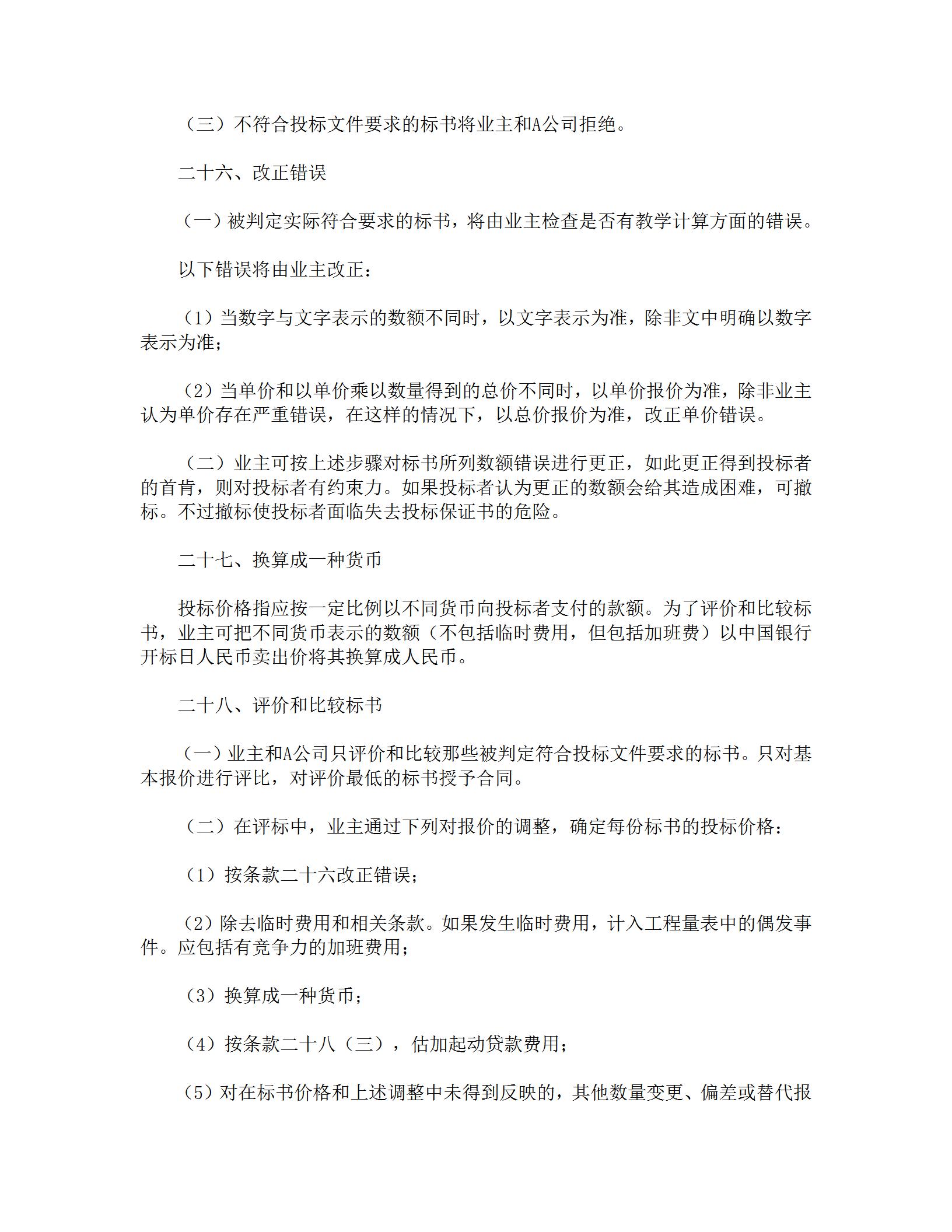 （三）不符合投标文件要求的标书将业主和A公司拒绝。

二十六、改正错误

（一）被判定实际符合要求的标书，将由业主检查是否有教学计算方面的错误。

以下错误将由业主改正：

（1）当数字与文字表示的数额不同时，以文字表示为准，除非文中明确以数字表示为准；

（2）当单价和以单价乘以数量得到的总价不同时，以单价报价为准，除非业主认为单价存在严重错误，在这样的情况下，以总价报价为准，改正单价错误。

（二）业主可按上述步骤对标书所列数额错误进行更正，如此更正得到投标者的首肯，则对投标者有约束力。如果投标者认为更正的数额会给其造成困难，可撤标。不过撤标使投标者面临失去投标保证书的危险。

二十七、换算成一种货币

投标价格指应按一定比例以不同货币向投标者支付的款额。为了评价和比较标书，业主可把不同货币表示的数额（不包括临时费用，但包括加班费）以中国银行开标日人民币卖出价将其换算成人民币。

二十八、评价和比较标书

（一）业主和A公司只评价和比较那些被判定符合投标文件要求的标书。只对基本报价进行评比，对评价最低的标书授予合同。

（二）在评标中，业主通过下列对报价的调整，确定每份标书的投标价格：

（1）按条款二十六改正错误；

（2）除去临时费用和相关条款。如果发生临时费用，计入工程量表中的偶发事件。应包括有竞争力的加班费用；

（3）换算成一种货币；

（4）按条款二十八（三），估加起动贷款费用；

（5）对在标书价格和上述调整中未得到反映的，其他数量变更、偏差或替代报